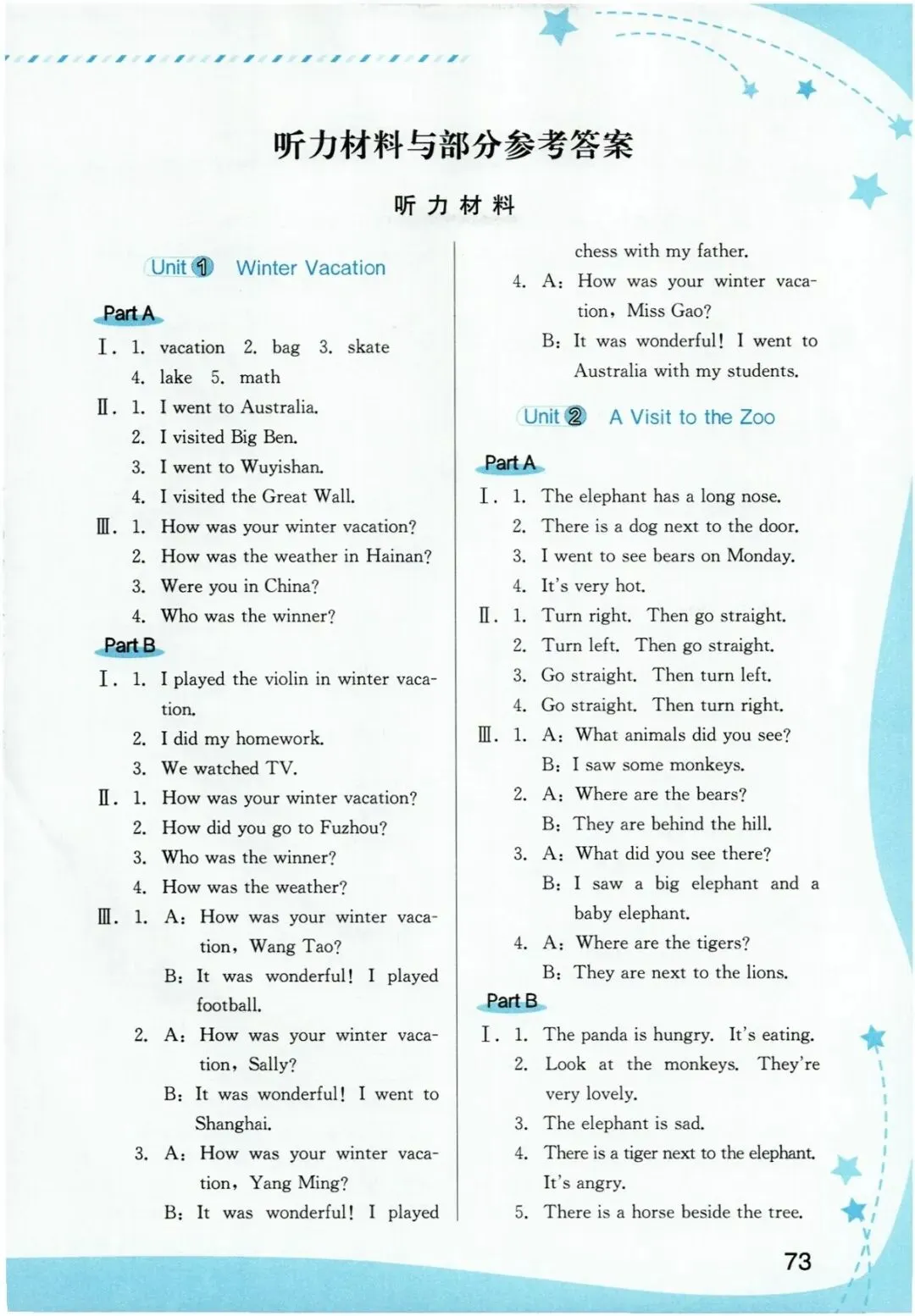 听力材料与部分参考答案

听力材料

Unit 1 Winter Vacation

Part A

Ⅰ. 1. vacation 2. bag 3. skate 4. lake 5. math

Ⅱ. 1. I went to Australia.
2. I visited Big Ben.
3. I went to Wuyishan.
4. I visited the Great Wall.

Ⅲ. 1. How was your winter vacation?
2. How was the weather in Hainan?
3. Were you in China?
4. Who was the winner?

Part B

Ⅰ. 1. I played the violin in winter vacation.
2. I did my homework.
3. We watched TV.

Ⅱ. 1. How was your winter vacation?
2. How did you go to Fuzhou?
3. Who was the winner?
4. How was the weather?

Ⅲ. 1. A: How was your winter vacation, Wang Tao?
B: It was wonderful! I played football.
2. A: How was your winter vacation, Sally?
B: It was wonderful! I went to Shanghai.
3. A: How was your winter vacation, Yang Ming?
B: It was wonderful! I played chess with my father.
4. A: How was your winter vacation, Miss Gao?
B: It was wonderful! I went to Australia with my students.

Unit 2 A Visit to the Zoo

Part A

Ⅰ. 1. The elephant has a long nose.
2. There is a dog next to the door.
3. I went to see bears on Monday.
4. It's very hot.

Ⅱ. 1. Turn right. Then go straight.
2. Turn left. Then go straight.
3. Go straight. Then turn left.
4. Go straight. Then turn right.

Ⅲ. 1. A: What animals did you see?
B: I saw some monkeys.
2. A: Where are the bears?
B: They are behind the hill.
3. A: What did you see there?
B: I saw a big elephant and a baby elephant.
4. A: Where are the tigers?
B: They are next to the lions.

Part B

Ⅰ. 1. The panda is hungry. It's eating.
2. Look at the monkeys. They're very lovely.
3. The elephant is sad.
4. There is a tiger next to the elephant. It's angry.
5. There is a horse beside the tree.

73